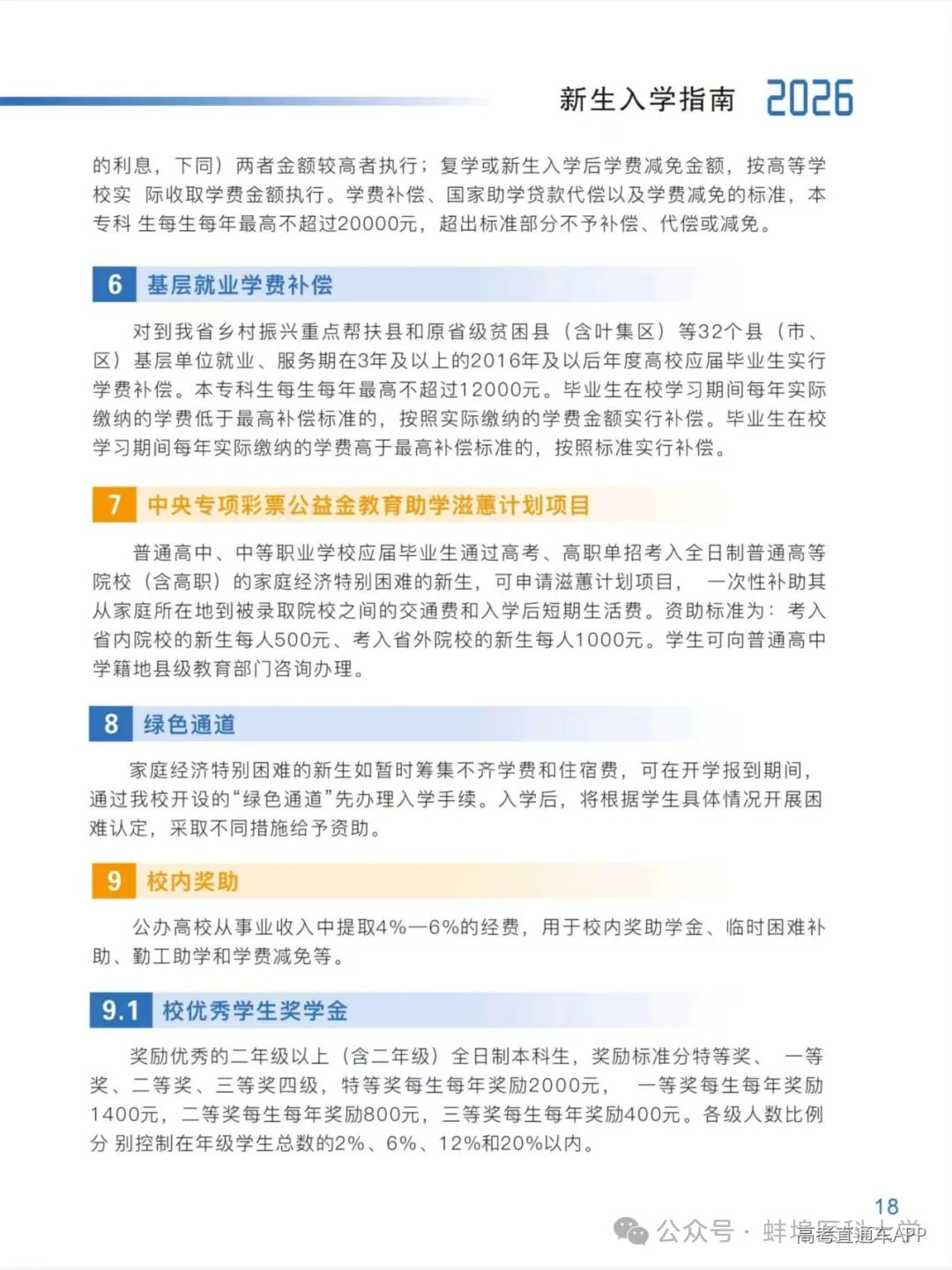 新生入学指南 2026

的利息，下同）两者金额较高者执行；复学或新生入学后学费减免金额，按高等学校实 际收取学费金额执行。学费补偿、国家助学贷款代偿以及学费减免的标准，本专科 生每生每年最高不超过20000元，超出标准部分不予补偿、代偿或减免。

6 基层就业学费补偿

对到我省乡村振兴重点帮扶县和原省级贫困县（含叶集区）等32个县（市、区）基层单位就业、服务期在3年及以上的2016年及以后年度高校应届毕业生实行学费补偿。本专科生每生每年最高不超过12000元。毕业生在校学习期间每年实际缴纳的学费低于最高补偿标准的，按照实际缴纳的学费金额实行补偿。毕业生在校学习期间每年实际缴纳的学费高于最高补偿标准的，按照标准实行补偿。

7 中央专项彩票公益金教育助学滋蕙计划项目

普通高中、中等职业学校应届毕业生通过高考、高职单招考入全日制普通高等院校（含高职）的家庭经济特别困难的新生，可申请滋蕙计划项目， 一次性补助其从家庭所在地到被录取院校之间的交通费和入学后短期生活费。资助标准为：考入省内院校的新生每人500元、考入省外院校的新生每人1000元。学生可向普通高中学籍地县级教育部门咨询办理。

8 绿色通道

家庭经济特别困难的新生如暂时筹集不齐学费和住宿费，可在开学报到期间，通过我校开设的“绿色通道”先办理入学手续。入学后，将根据学生具体情况开展困难认定，采取不同措施给予资助。

9 校内奖助

公办高校从事业收入中提取4%—6%的经费，用于校内奖助学金、临时困难补助、勤工助学和学费减免等。

9.1 校优秀学生奖学金

奖励优秀的二年级以上（含二年级）全日制本科生，奖励标准分特等奖、 一等奖、二等奖、三等奖四级，特等奖每生每年奖励2000元， 一等奖每生每年奖励1400元，二等奖每生每年奖励800元，三等奖每生每年奖励400元。各级人数比例分 别控制在年级学生总数的2%、6%、12%和20%以内。

18

公众号 · 蚌埠医科大学 高考直通车APP